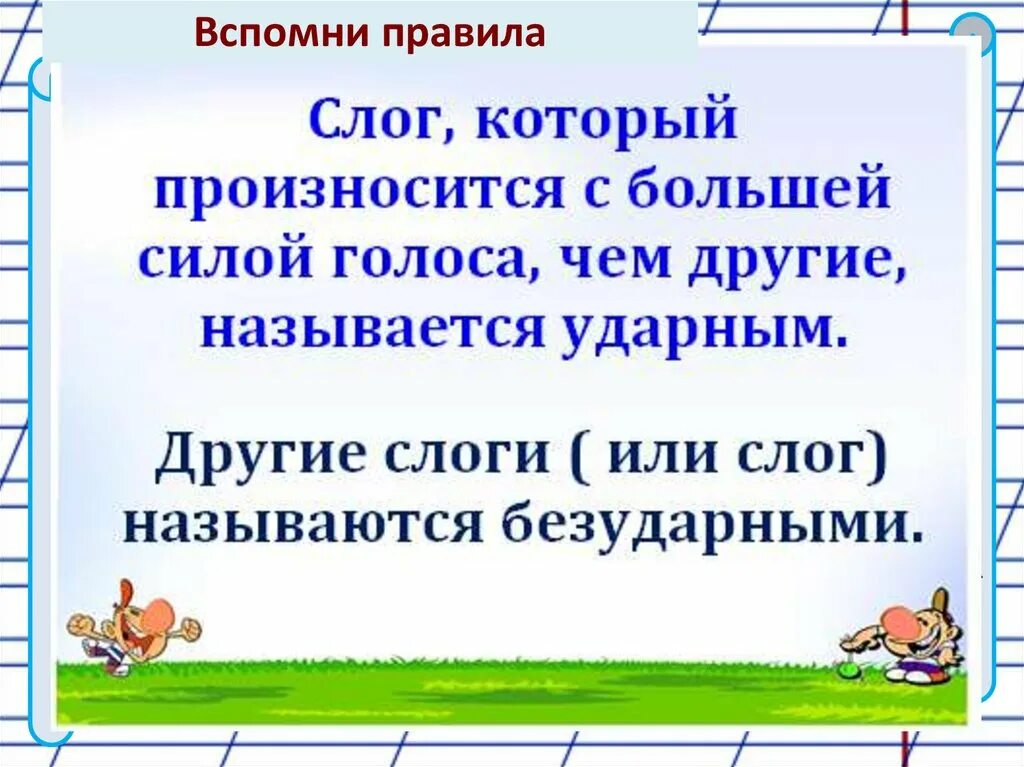 Вспомни правила

Слог, который произносится с большей силой голоса, чем другие, называется ударным.

Другие слоги ( или слог) называются безударными.